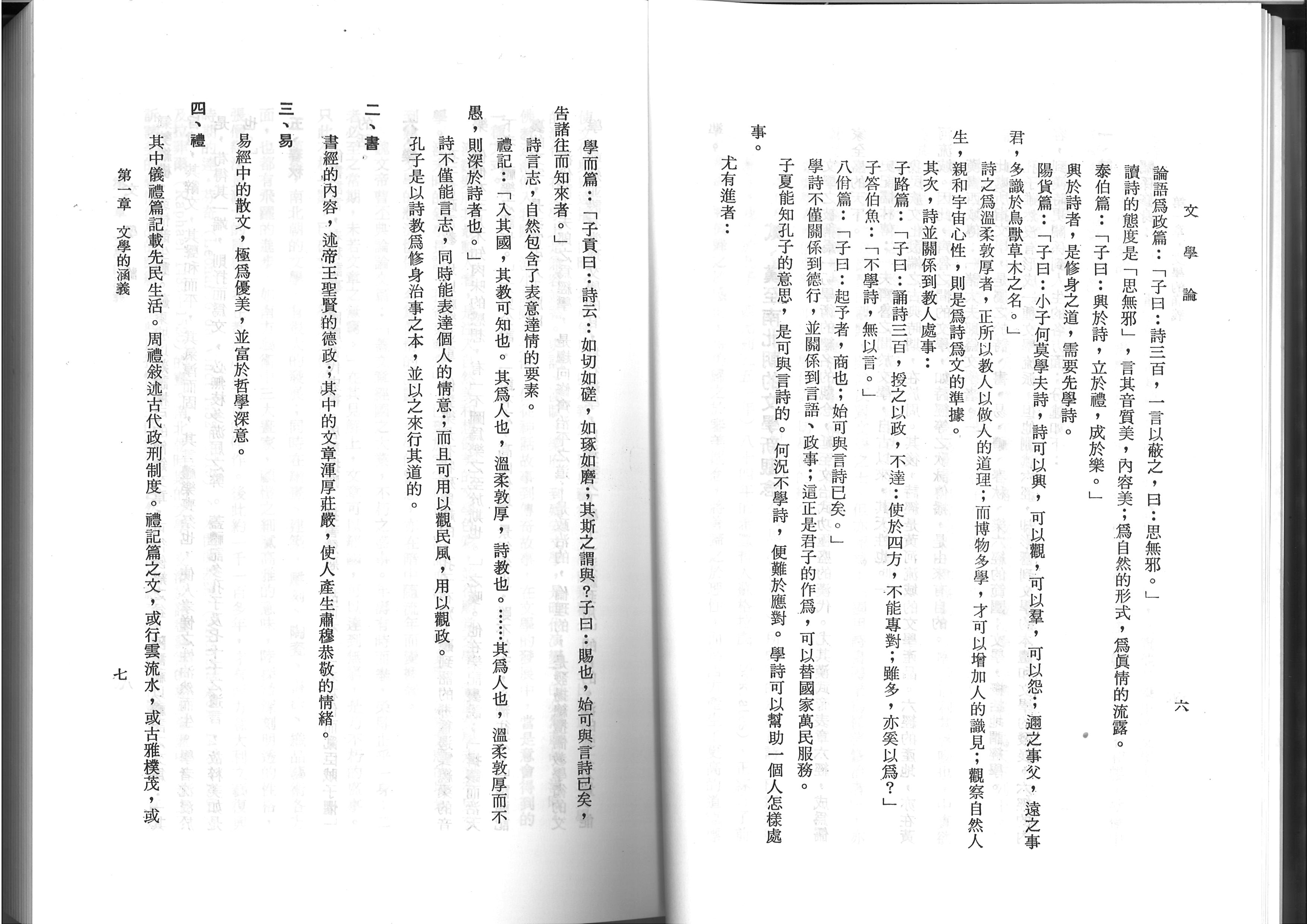 文學論　六

論語爲政篇：「子曰：詩三百，一言以蔽之，曰：思無邪。」

讀詩的態度是「思無邪」，言其音質美，內容美；爲自然的形式，爲眞情的流露。

泰伯篇：「子曰：興於詩，立於禮，成於樂。」

興於詩者，是修身之道，需要先學詩。

陽貨篇：「子曰：小子何莫學夫詩，詩可以興，可以觀，可以羣，可以怨；邇之事父，遠之事君，多識於鳥獸草木之名。」

詩之爲溫柔敦厚者，正所以教人以做人的道理；而博物多學，才可以增加人的識見；觀察自然人生，親和宇宙心性，則是爲詩爲文的準據。

其次，詩並關係到教人處事：

子路篇：「子曰：誦詩三百，授之以政，不達；使於四方，不能專對；雖多，亦奚以爲？」

子答伯魚：「不學詩，無以言。」

八佾篇：「子曰：起予者，商也；始可與言詩已矣。」

學詩不僅關係到德行，並關係到言語、政事；這正是君子的作爲，可以替國家萬民服務。

子夏能知孔子的意思，是可與言詩的。何況不學詩，便難於應對。學詩可以幫助一個人怎樣處事。

尤有進者：

學而篇：「子貢曰：詩云：如切如磋，如琢如磨；其斯之謂與？子曰：賜也，始可與言詩已矣，告諸往而知來者。」

詩言志，自然包含了表意達情的要素。

禮記：「入其國，其教可知也。其爲人也，溫柔敦厚，詩教也。……其爲人也，溫柔敦厚而不愚，則深於詩者也。」

詩不僅能言志，同時能表達個人的情意；而且可用以觀民風，用以觀政。

孔子是以詩教爲修身治事之本，並以之來行其道的。

二、書

書經的內容，述帝王聖賢的德政；其中的文章渾厚莊嚴，使人產生肅穆恭敬的情緒。

三、易

易經中的散文，極爲優美，並富於哲學深意。

四、禮

其中儀禮篇記載先民生活。周禮敍述古代政刑制度。禮記篇之文，或行雲流水，或古雅樸茂，或

第一章　文學的涵義　七